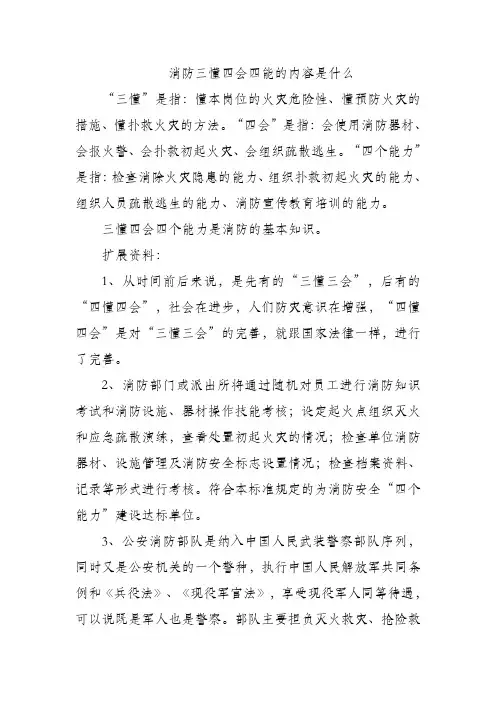 消防三懂四会四能的内容是什么

“三懂”是指：懂本岗位的火灾危险性、懂预防火灾的措施、懂扑救火灾的方法。“四会”是指：会使用消防器材、会报火警、会扑救初起火灾、会组织疏散逃生。“四个能力”是指：检查消除火灾隐患的能力、组织扑救初起火灾的能力、组织人员疏散逃生的能力、消防宣传教育培训的能力。

三懂四会四个能力是消防的基本知识。

扩展资料：

1、从时间前后来说，是先有的“三懂三会”，后有的“四懂四会”，社会在进步，人们防灾意识在增强，“四懂四会”是对“三懂三会”的完善，就跟国家法律一样，进行了完善。

2、消防部门或派出所将通过随机对员工进行消防知识考试和消防设施、器材操作技能考核；设定起火点组织灭火和应急疏散演练，查看处置初起火灾的情况；检查单位消防器材、设施管理及消防安全标志设置情况；检查档案资料、记录等形式进行考核。符合本标准规定的为消防安全“四个能力”建设达标单位。

3、公安消防部队是纳入中国人民武装警察部队序列，同时又是公安机关的一个警种，执行中国人民解放军共同条例和《兵役法》、《现役军官法》，享受现役军人同等待遇，可以说既是军人也是警察。部队主要担负灭火救灾、抢险救